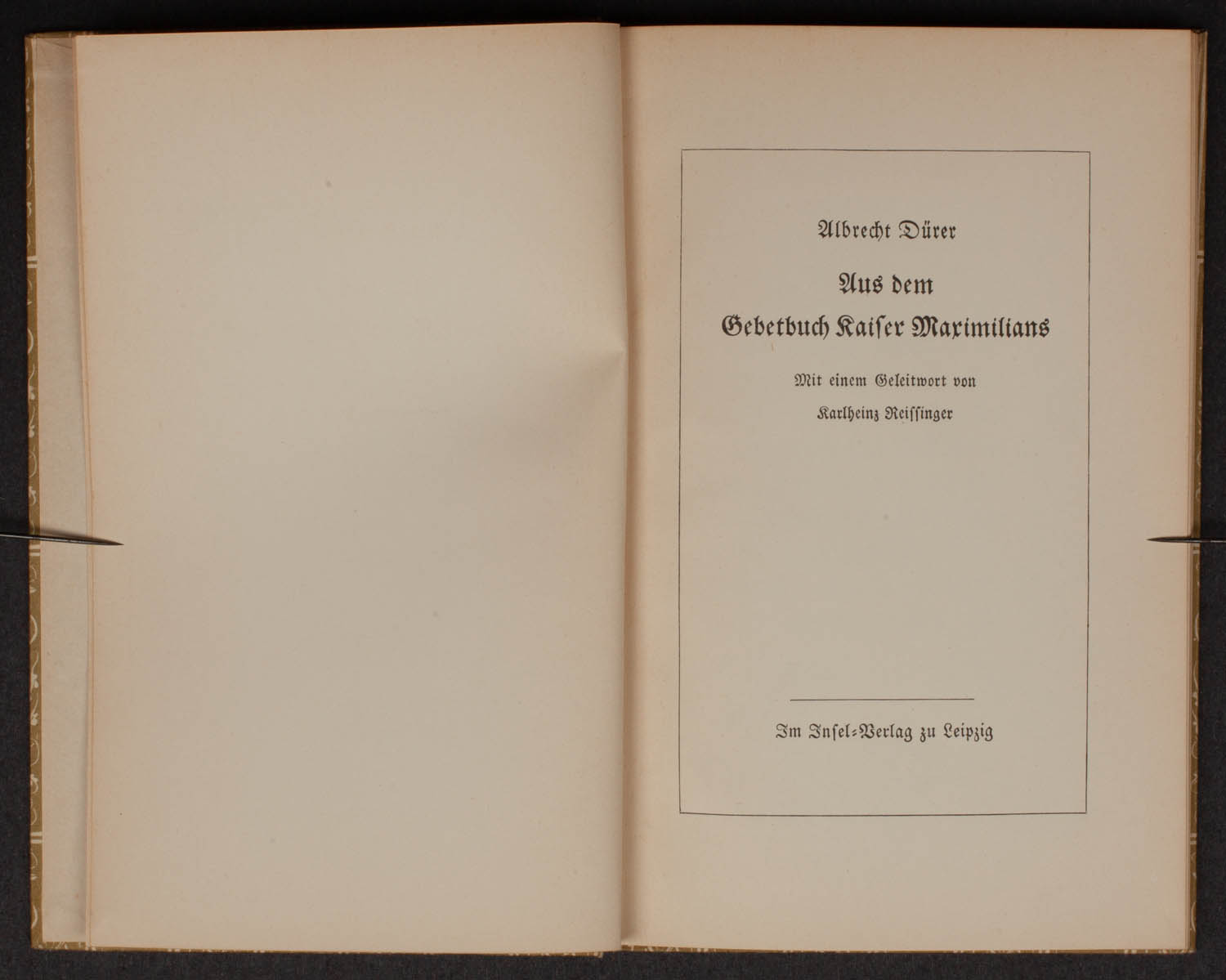 Albrecht Dürer

Aus dem
Gebetbuch Kaiser Maximilians

Mit einem Geleitwort von
Karlheinz Reissinger

Im Insel-Verlag zu Leipzig